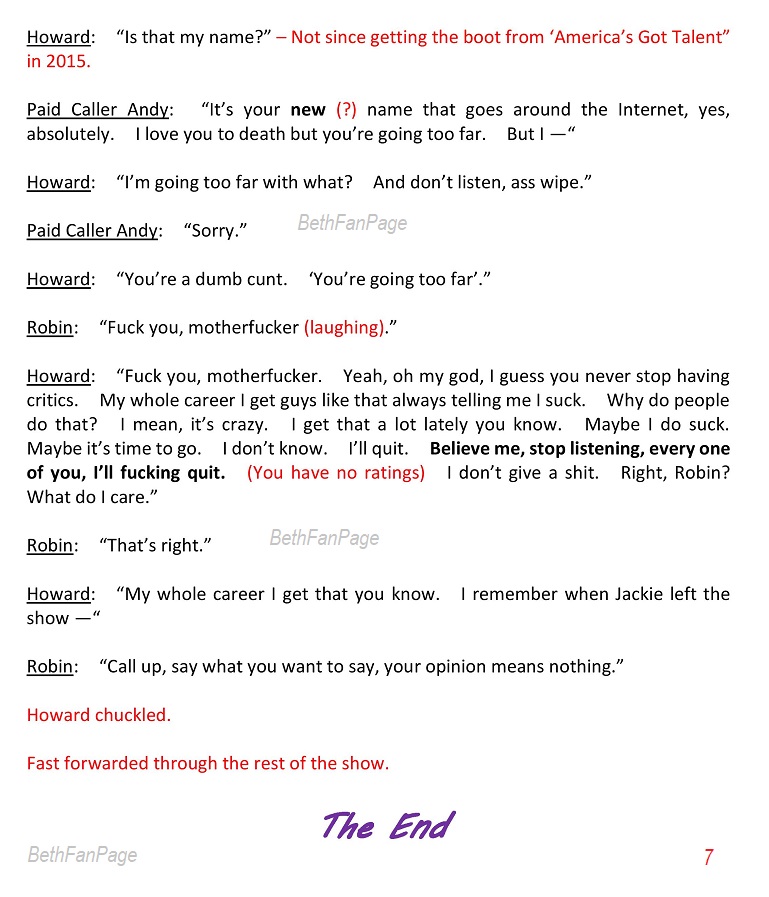 Howard: "Is that my name?" – Not since getting the boot from 'America's Got Talent" in 2015.

Paid Caller Andy: "It's your new (?) name that goes around the Internet, yes, absolutely. I love you to death but you're going too far. But I —"

Howard: "I'm going too far with what? And don't listen, ass wipe."

Paid Caller Andy: "Sorry." BethFanPage

Howard: "You're a dumb cunt. 'You're going too far'."

Robin: "Fuck you, motherfucker (laughing)."

Howard: "Fuck you, motherfucker. Yeah, oh my god, I guess you never stop having critics. My whole career I get guys like that always telling me I suck. Why do people do that? I mean, it's crazy. I get that a lot lately you know. Maybe I do suck. Maybe it's time to go. I don't know. I'll quit. Believe me, stop listening, every one of you, I'll fucking quit. (You have no ratings) I don't give a shit. Right, Robin? What do I care."

Robin: "That's right." BethFanPage

Howard: "My whole career I get that you know. I remember when Jackie left the show —"

Robin: "Call up, say what you want to say, your opinion means nothing."

Howard chuckled.

Fast forwarded through the rest of the show.

The End

BethFanPage

7